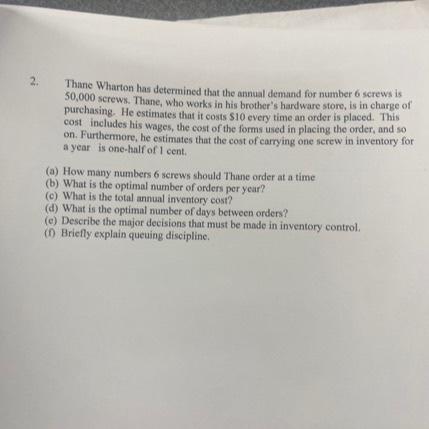 2. Thane Wharton has determined that the annual demand for number 6 screws is 50,000 screws. Thane, who works in his brother's hardware store, is in charge of purchasing. He estimates that it costs $10 every time an order is placed. This cost includes his wages, the cost of the forms used in placing the order, and so on. Furthermore, he estimates that the cost of carrying one screw in inventory for a year is one-half of 1 cent.

(a) How many numbers 6 screws should Thane order at a time
(b) What is the optimal number of orders per year?
(c) What is the total annual inventory cost?
(d) What is the optimal number of days between orders?
(e) Describe the major decisions that must be made in inventory control.
(f) Briefly explain queuing discipline.